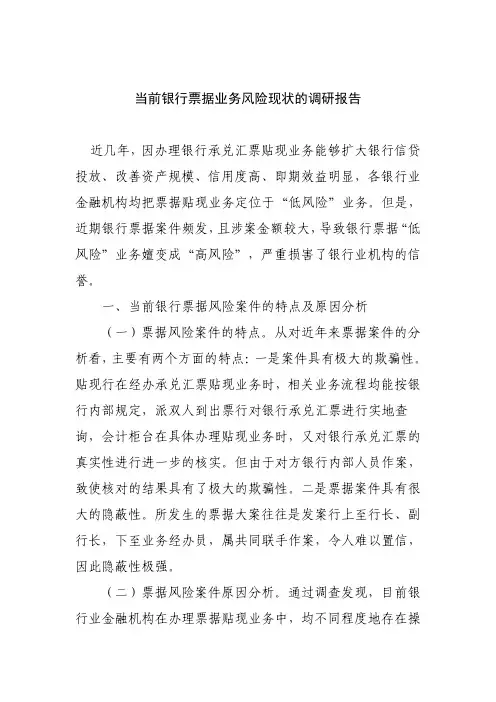 当前银行票据业务风险现状的调研报告

近几年，因办理银行承兑汇票贴现业务能够扩大银行信贷投放、改善资产规模、信用度高、即期效益明显，各银行业金融机构均把票据贴现业务定位于“低风险”业务。但是，近期银行票据案件频发，且涉案金额较大，导致银行票据“低风险”业务嬗变成“高风险”，严重损害了银行业机构的信誉。

一、当前银行票据风险案件的特点及原因分析

（一）票据风险案件的特点。从对近年来票据案件的分析看，主要有两个方面的特点：一是案件具有极大的欺骗性。贴现行在经办承兑汇票贴现业务时，相关业务流程均能按银行内部规定，派双人到出票行对银行承兑汇票进行实地查询，会计柜台在具体办理贴现业务时，又对银行承兑汇票的真实性进行进一步的核实。但由于对方银行内部人员作案，致使核对的结果具有了极大的欺骗性。二是票据案件具有很大的隐蔽性。所发生的票据大案往往是发案行上至行长、副行长，下至业务经办员，属共同联手作案，令人难以置信，因此隐蔽性极强。

（二）票据风险案件原因分析。通过调查发现，目前银行业金融机构在办理票据贴现业务中，均不同程度地存在操